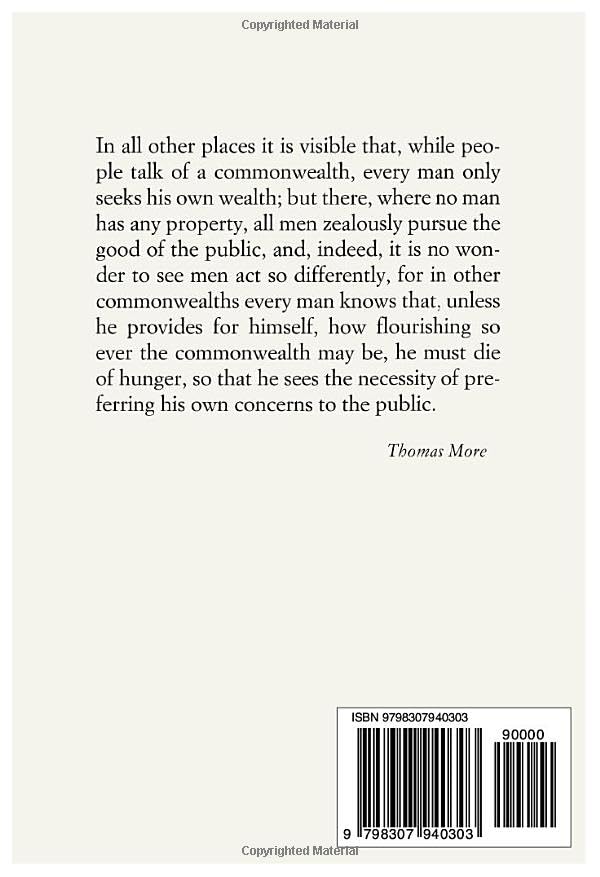 Copyrighted Material

In all other places it is visible that, while people talk of a commonwealth, every man only seeks his own wealth; but there, where no man has any property, all men zealously pursue the good of the public, and, indeed, it is no wonder to see men act so differently, for in other commonwealths every man knows that, unless he provides for himself, how flourishing so ever the commonwealth may be, he must die of hunger, so that he sees the necessity of preferring his own concerns to the public.

Thomas More

ISBN 9798307940303

90000

9 798307 940303

Copyrighted Material